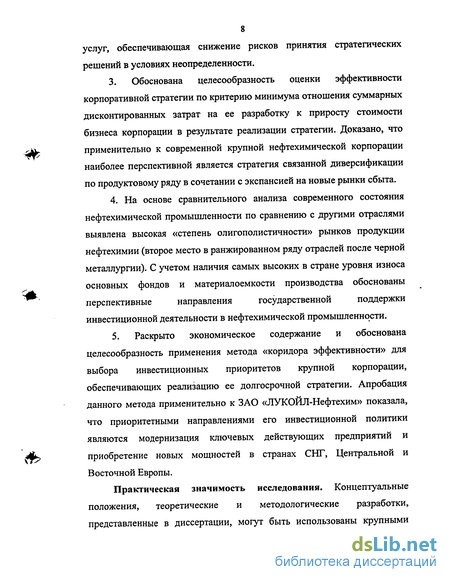 8

услуг, обеспечивающая снижение рисков принятия стратегических решений в условиях неопределенности.

3. Обоснована целесообразность оценки эффективности корпоративной стратегии по критерию минимума отношения суммарных дисконтированных затрат на ее разработку к приросту стоимости бизнеса корпорации в результате реализации стратегии. Доказано, что применительно к современной крупной нефтехимической корпорации наиболее перспективной является стратегия связанной диверсификации по продуктовому ряду в сочетании с экспансией на новые рынки сбыта.

4. На основе сравнительного анализа современного состояния нефтехимической промышленности по сравнению с другими отраслями выявлена высокая «степень олигополистичности» рынков продукции нефтехимии (второе место в ранжированном ряду отраслей после черной металлургии). С учетом наличия самых высоких в стране уровня износа основных фондов и материалоемкости производства обоснованы перспективные направления государственной поддержки инвестиционной деятельности в нефтехимической промышленности.

5. Раскрыто экономическое содержание и обоснована целесообразность применения метода «коридора эффективности» для выбора инвестиционных приоритетов крупной корпорации, обеспечивающих реализацию ее долгосрочной стратегии. Апробация данного метода применительно к ЗАО «ЛУКОЙЛ-Нефтехим» показала, что приоритетными направлениями его инвестиционной политики являются модернизация ключевых действующих предприятий и приобретение новых мощностей в странах СНГ, Центральной и Восточной Европы.

Практическая значимость исследования. Концептуальные положения, теоретические и методологические разработки, представленные в диссертации, могут быть использованы крупными

dsLib.net
библиотека диссертаций